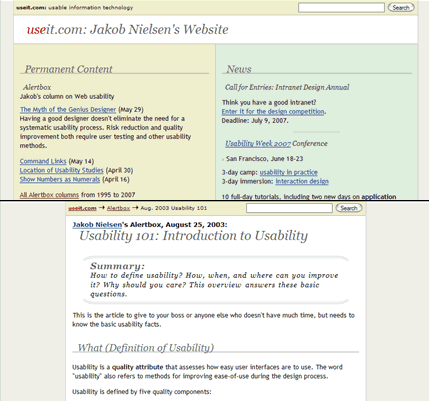 useit.com: usable information technology

Search

useit.com: Jakob Nielsen's Website

Permanent Content

Alertbox

Jakob's column on Web usability

The Myth of the Genius Designer (May 29)
Having a good designer doesn't eliminate the need for a systematic usability process. Risk reduction and quality improvement both require user testing and other usability methods.

Command Links (May 14)
Location of Usability Studies (April 30)
Show Numbers as Numerals (April 16)

All Alertbox columns from 1995 to 2007

News

Call for Entries: Intranet Design Annual

Think you have a good intranet?
Enter it for the design competition.
Deadline: July 9, 2007.

Usability Week 2007 Conference

San Francisco, June 18-23

3-day camp: usability in practice
3-day immersion: interaction design

10 full-day tutorials, including two new days on application

useit.com → Alertbox → Aug. 2003 Usability 101

Search

Jakob Nielsen's Alertbox, August 25, 2003:

Usability 101: Introduction to Usability

Summary:
How to define usability? How, when, and where can you improve it? Why should you care? This overview answers these basic questions.

This is the article to give to your boss or anyone else who doesn't have much time, but needs to know the basic usability facts.

What (Definition of Usability)

Usability is a quality attribute that assesses how easy user interfaces are to use. The word "usability" also refers to methods for improving ease-of-use during the design process.

Usability is defined by five quality components: